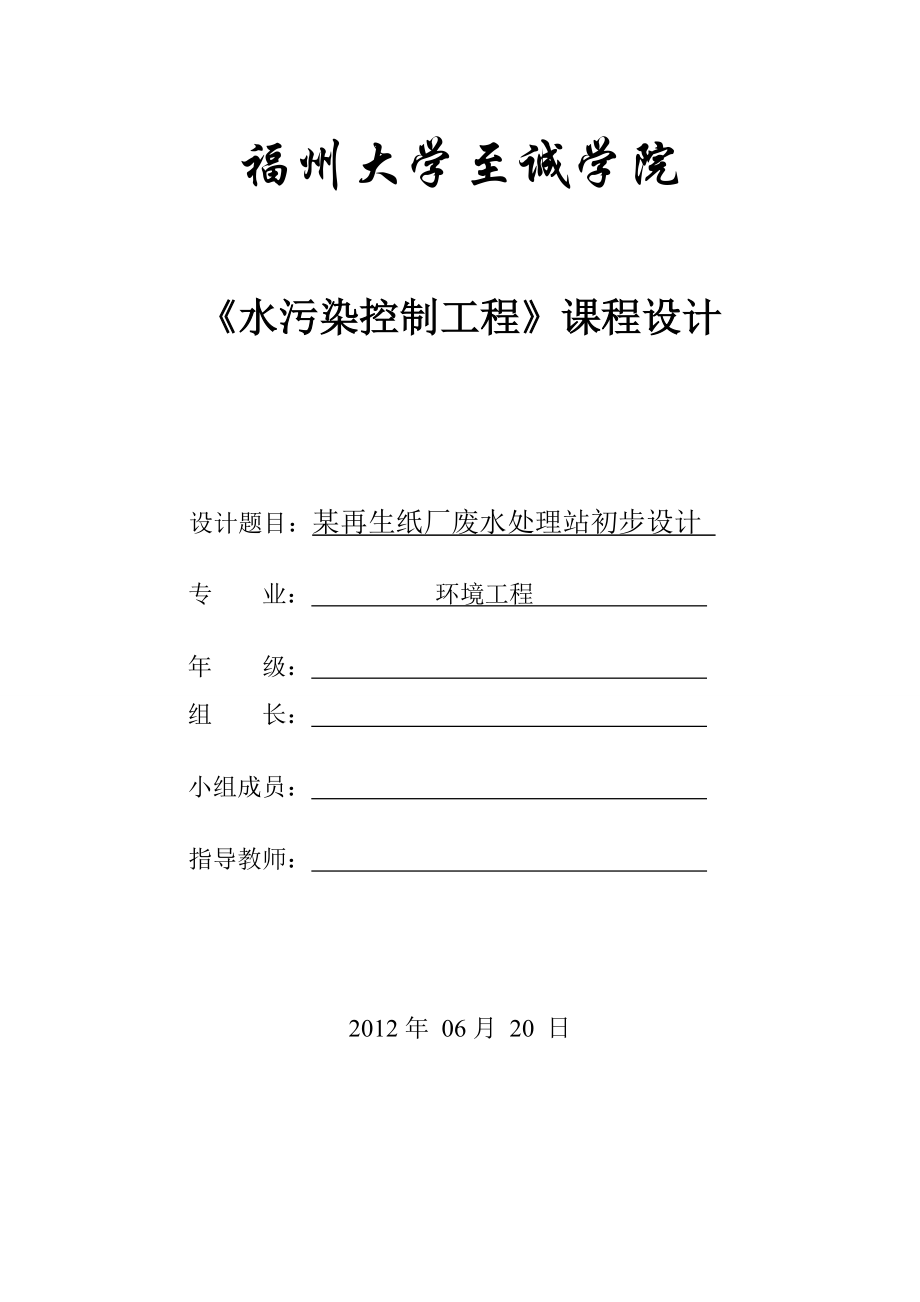 福州大学至诚学院

《水污染控制工程》课程设计

设计题目：某再生纸厂废水处理站初步设计

专　　业：环境工程

年　　级：

组　　长：

小组成员：

指导教师：

2012 年 06 月 20 日